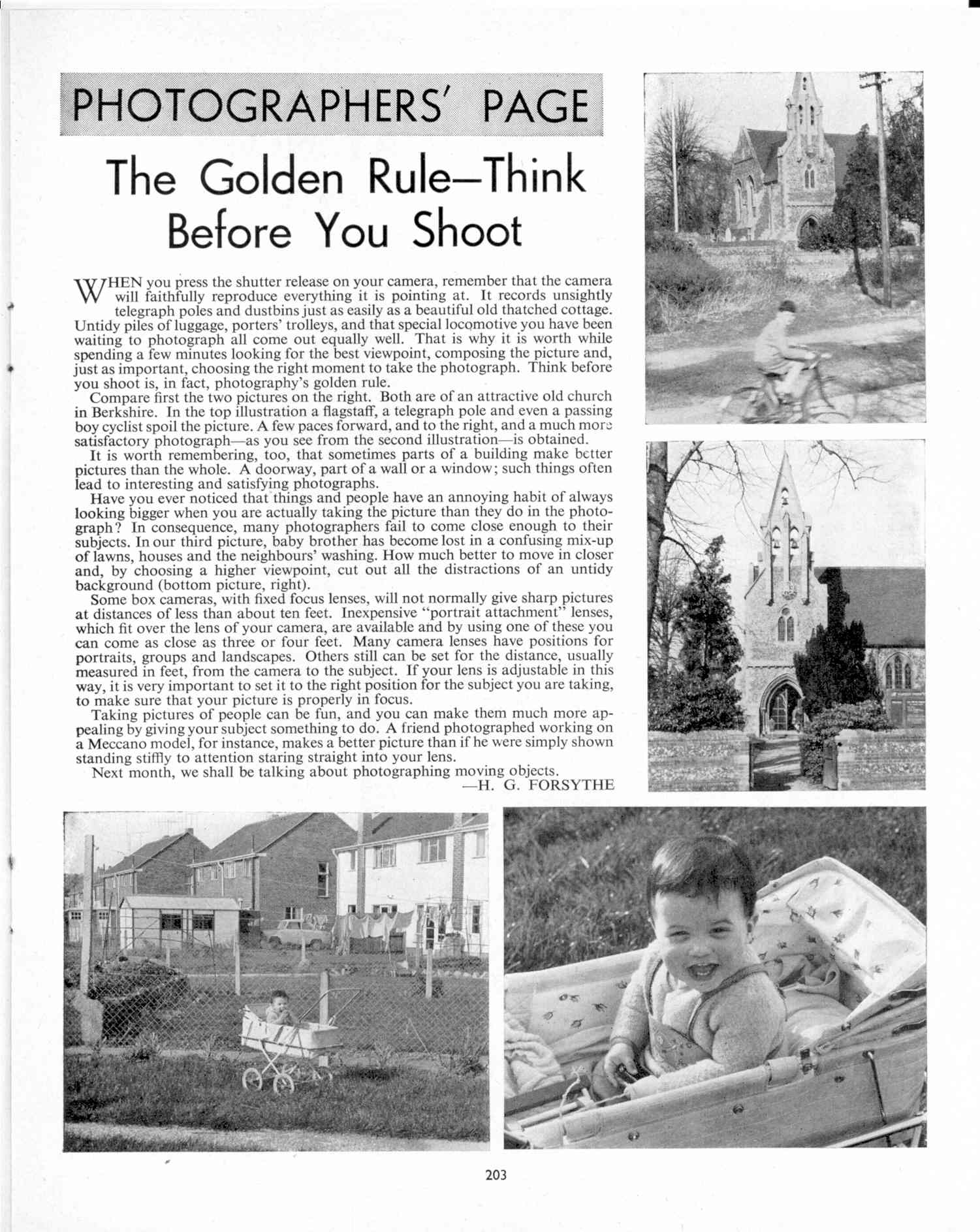 PHOTOGRAPHERS' PAGE

The Golden Rule—Think Before You Shoot

WHEN you press the shutter release on your camera, remember that the camera will faithfully reproduce everything it is pointing at. It records unsightly telegraph poles and dustbins just as easily as a beautiful old thatched cottage. Untidy piles of luggage, porters' trolleys, and that special locomotive you have been waiting to photograph all come out equally well. That is why it is worth while spending a few minutes looking for the best viewpoint, composing the picture and, just as important, choosing the right moment to take the photograph. Think before you shoot is, in fact, photography's golden rule.

Compare first the two pictures on the right. Both are of an attractive old church in Berkshire. In the top illustration a flagstaff, a telegraph pole and even a passing boy cyclist spoil the picture. A few paces forward, and to the right, and a much more satisfactory photograph—as you see from the second illustration—is obtained.

It is worth remembering, too, that sometimes parts of a building make better pictures than the whole. A doorway, part of a wall or a window; such things often lead to interesting and satisfying photographs.

Have you ever noticed that things and people have an annoying habit of always looking bigger when you are actually taking the picture than they do in the photograph? In consequence, many photographers fail to come close enough to their subjects. In our third picture, baby brother has become lost in a confusing mix-up of lawns, houses and the neighbours' washing. How much better to move in closer and, by choosing a higher viewpoint, cut out all the distractions of an untidy background (bottom picture, right).

Some box cameras, with fixed focus lenses, will not normally give sharp pictures at distances of less than about ten feet. Inexpensive "portrait attachment" lenses, which fit over the lens of your camera, are available and by using one of these you can come as close as three or four feet. Many camera lenses have positions for portraits, groups and landscapes. Others still can be set for the distance, usually measured in feet, from the camera to the subject. If your lens is adjustable in this way, it is very important to set it to the right position for the subject you are taking, to make sure that your picture is properly in focus.

Taking pictures of people can be fun, and you can make them much more appealing by giving your subject something to do. A friend photographed working on a Meccano model, for instance, makes a better picture than if he were simply shown standing stiffly to attention staring straight into your lens.

Next month, we shall be talking about photographing moving objects.

—H. G. FORSYTHE

203